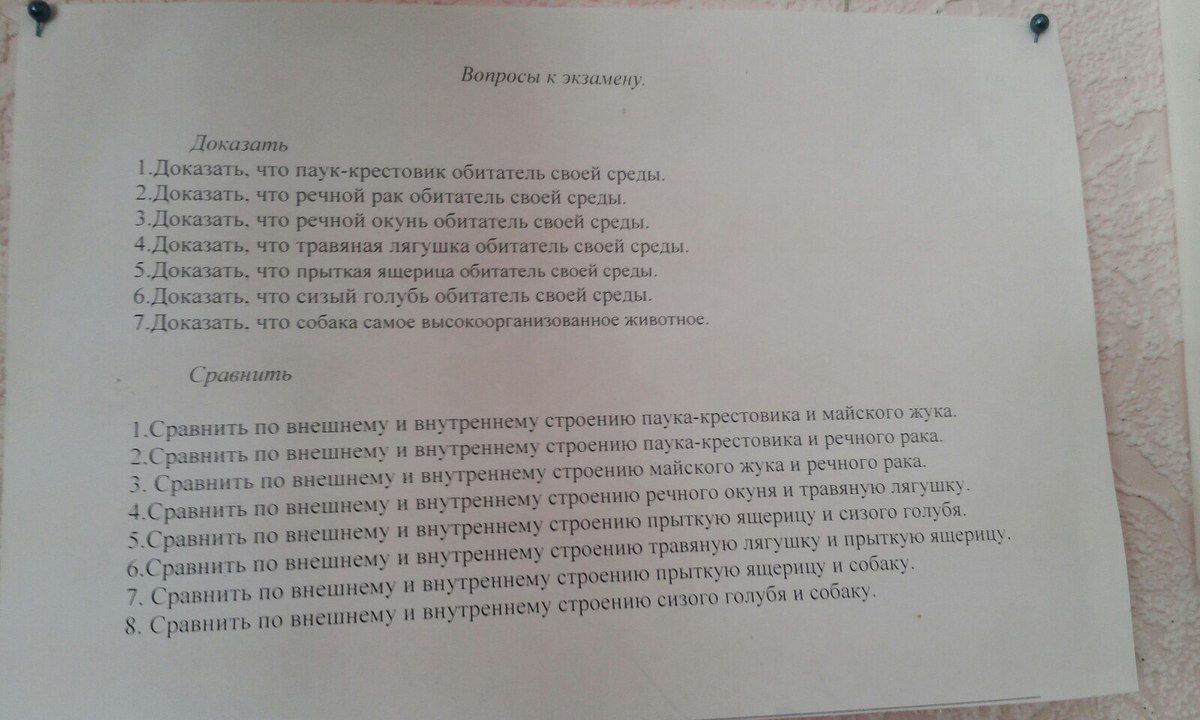 Вопросы к экзамену.

Доказать

1.Доказать, что паук-крестовик обитатель своей среды.
2.Доказать, что речной рак обитатель своей среды.
3.Доказать, что речной окунь обитатель своей среды.
4.Доказать, что травяная лягушка обитатель своей среды.
5.Доказать, что прыткая ящерица обитатель своей среды.
6.Доказать, что сизый голубь обитатель своей среды.
7.Доказать, что собака самое высокоорганизованное животное.

Сравнить

1.Сравнить по внешнему и внутреннему строению паука-крестовика и майского жука.
2.Сравнить по внешнему и внутреннему строению паука-крестовика и речного рака.
3. Сравнить по внешнему и внутреннему строению майского жука и речного рака.
4.Сравнить по внешнему и внутреннему строению речного окуня и травяную лягушку.
5.Сравнить по внешнему и внутреннему строению прыткую ящерицу и сизого голубя.
6.Сравнить по внешнему и внутреннему строению травяную лягушку и прыткую ящерицу.
7. Сравнить по внешнему и внутреннему строению прыткую ящерицу и собаку.
8. Сравнить по внешнему и внутреннему строению сизого голубя и собаку.